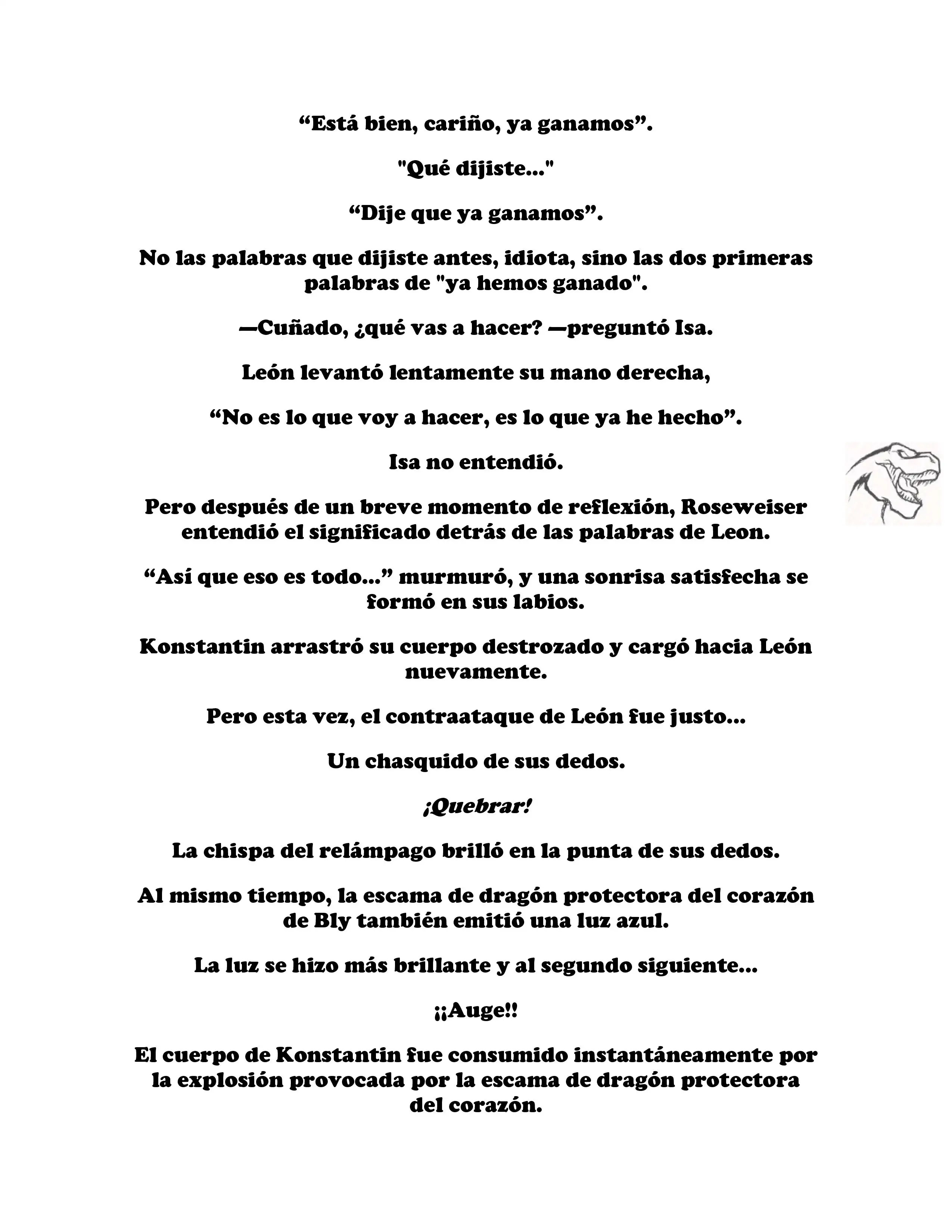 “Está bien, cariño, ya ganamos”.

"Qué dijiste..."

“Dije que ya ganamos”.

No las palabras que dijiste antes, idiota, sino las dos primeras palabras de "ya hemos ganado".

—Cuñado, ¿qué vas a hacer? —preguntó Isa.

León levantó lentamente su mano derecha,

“No es lo que voy a hacer, es lo que ya he hecho”.

Isa no entendió.

Pero después de un breve momento de reflexión, Roseweiser entendió el significado detrás de las palabras de Leon.

“Así que eso es todo...” murmuró, y una sonrisa satisfecha se formó en sus labios.

Konstantin arrastró su cuerpo destrozado y cargó hacia León nuevamente.

Pero esta vez, el contraataque de León fue justo...

Un chasquido de sus dedos.

¡Quebrar!

La chispa del relámpago brilló en la punta de sus dedos.

Al mismo tiempo, la escama de dragón protectora del corazón de Bly también emitió una luz azul.

La luz se hizo más brillante y al segundo siguiente...

¡¡Auge!!

El cuerpo de Konstantin fue consumido instantáneamente por la explosión provocada por la escama de dragón protectora del corazón.